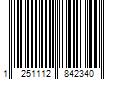 1 251112 842340